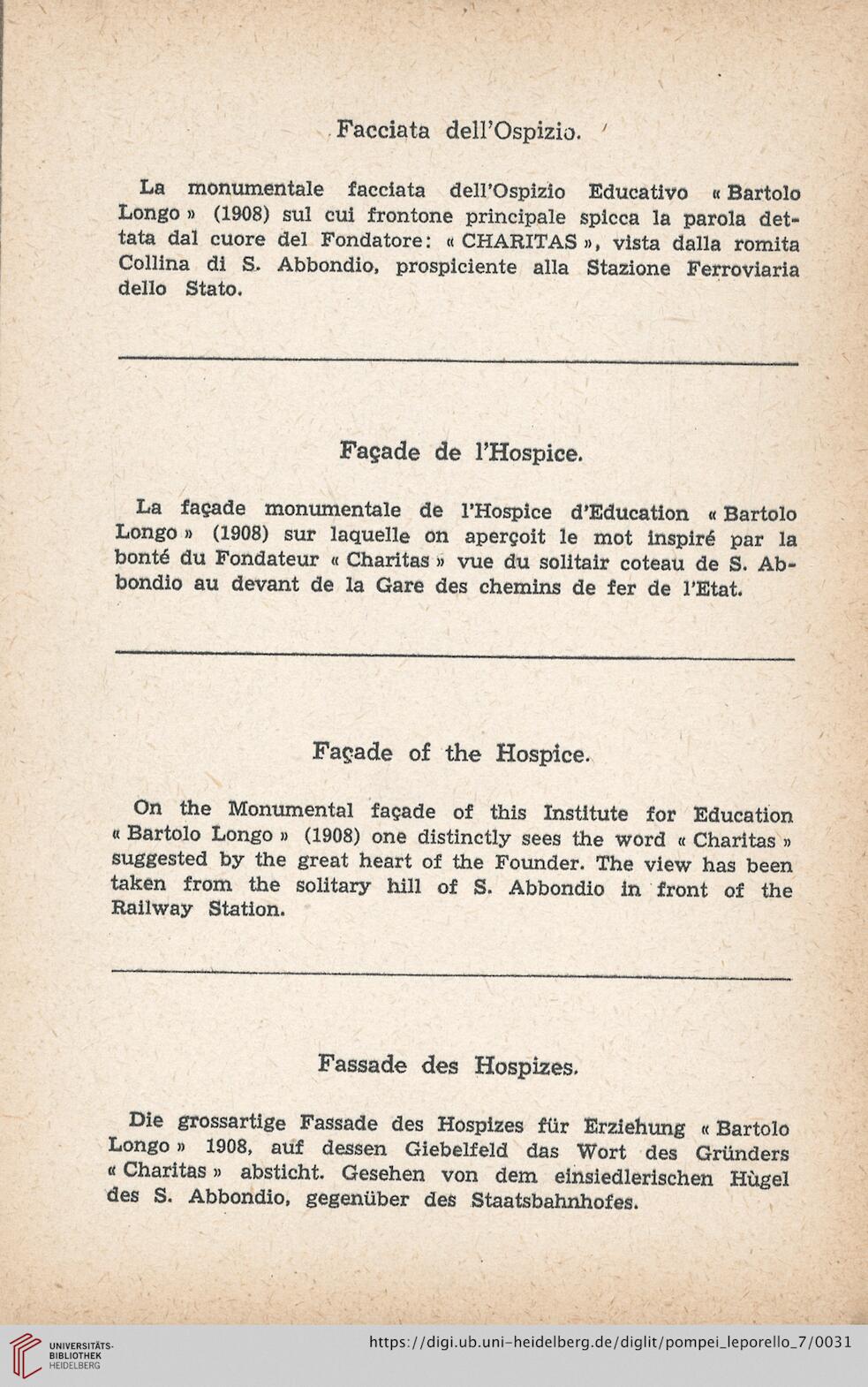 Facciata dell'Ospizio.

La monumentale facciata dell'Ospizio Educativo « Bartolo Longo » (1908) sul cui frontone principale spicca la parola dettata dal cuore del Fondatore: « CHARITAS », vista dalla romita Collina di S. Abbondio, prospiciente alla Stazione Ferroviaria dello Stato.

Façade de l'Hospice.

La façade monumentale de l'Hospice d'Education « Bartolo Longo » (1908) sur laquelle on aperçoit le mot inspiré par la bonté du Fondateur « Charitas » vue du solitair coteau de S. Abbondio au devant de la Gare des chemins de fer de l'Etat.

Façade of the Hospice.

On the Monumental façade of this Institute for Education « Bartolo Longo » (1908) one distinctly sees the word « Charitas » suggested by the great heart of the Founder. The view has been taken from the solitary hill of S. Abbondio in front of the Railway Station.

Fassade des Hospizes.

Die grossartige Fassade des Hospizes für Erziehung « Bartolo Longo » 1908, auf dessen Giebelfeld das Wort des Gründers « Charitas » absticht. Gesehen von dem einsiedlerischen Hùgel des S. Abbondio, gegenüber des Staatsbahnhofes.

UNIVERSITÄTS-BIBLIOTHEK HEIDELBERG

https://digi.ub.uni-heidelberg.de/diglit/pompei_leporello_7/0031